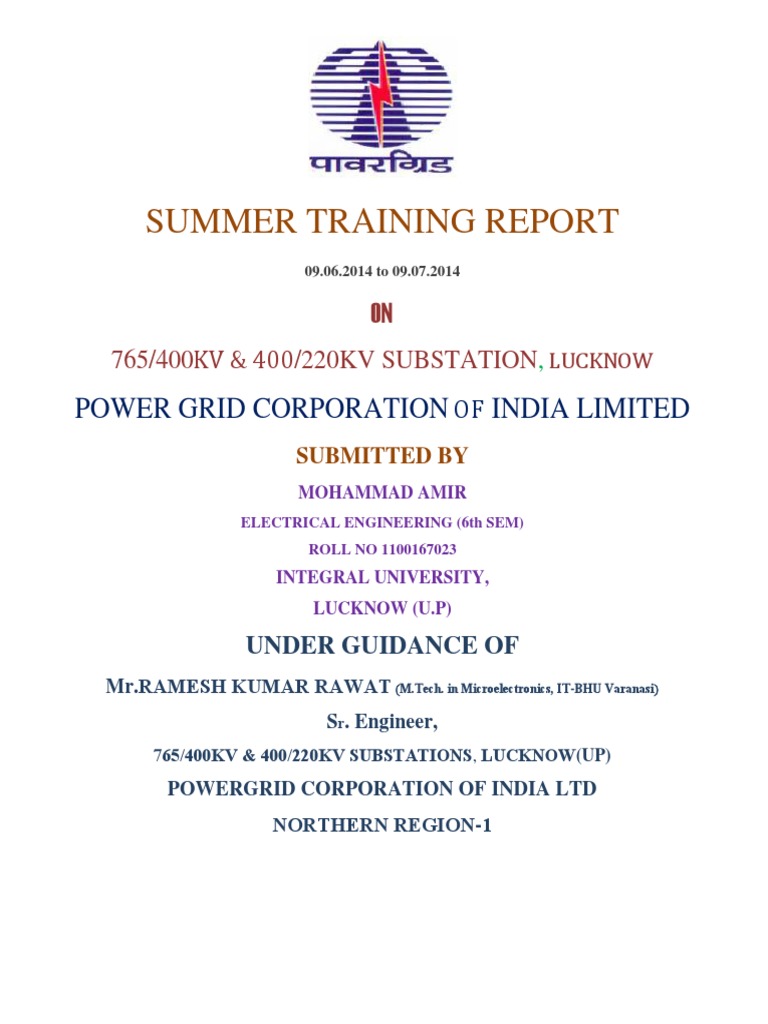 पावरग्रिड

SUMMER TRAINING REPORT

09.06.2014 to 09.07.2014

ON

765/400KV & 400/220KV SUBSTATION, LUCKNOW

POWER GRID CORPORATION OF INDIA LIMITED

SUBMITTED BY

MOHAMMAD AMIR

ELECTRICAL ENGINEERING (6th SEM)

ROLL NO 1100167023

INTEGRAL UNIVERSITY,

LUCKNOW (U.P)

UNDER GUIDANCE OF

Mr.RAMESH KUMAR RAWAT (M.Tech. in Microelectronics, IT-BHU Varanasi)

Sr. Engineer,

765/400KV & 400/220KV SUBSTATIONS, LUCKNOW(UP)

POWERGRID CORPORATION OF INDIA LTD

NORTHERN REGION-1